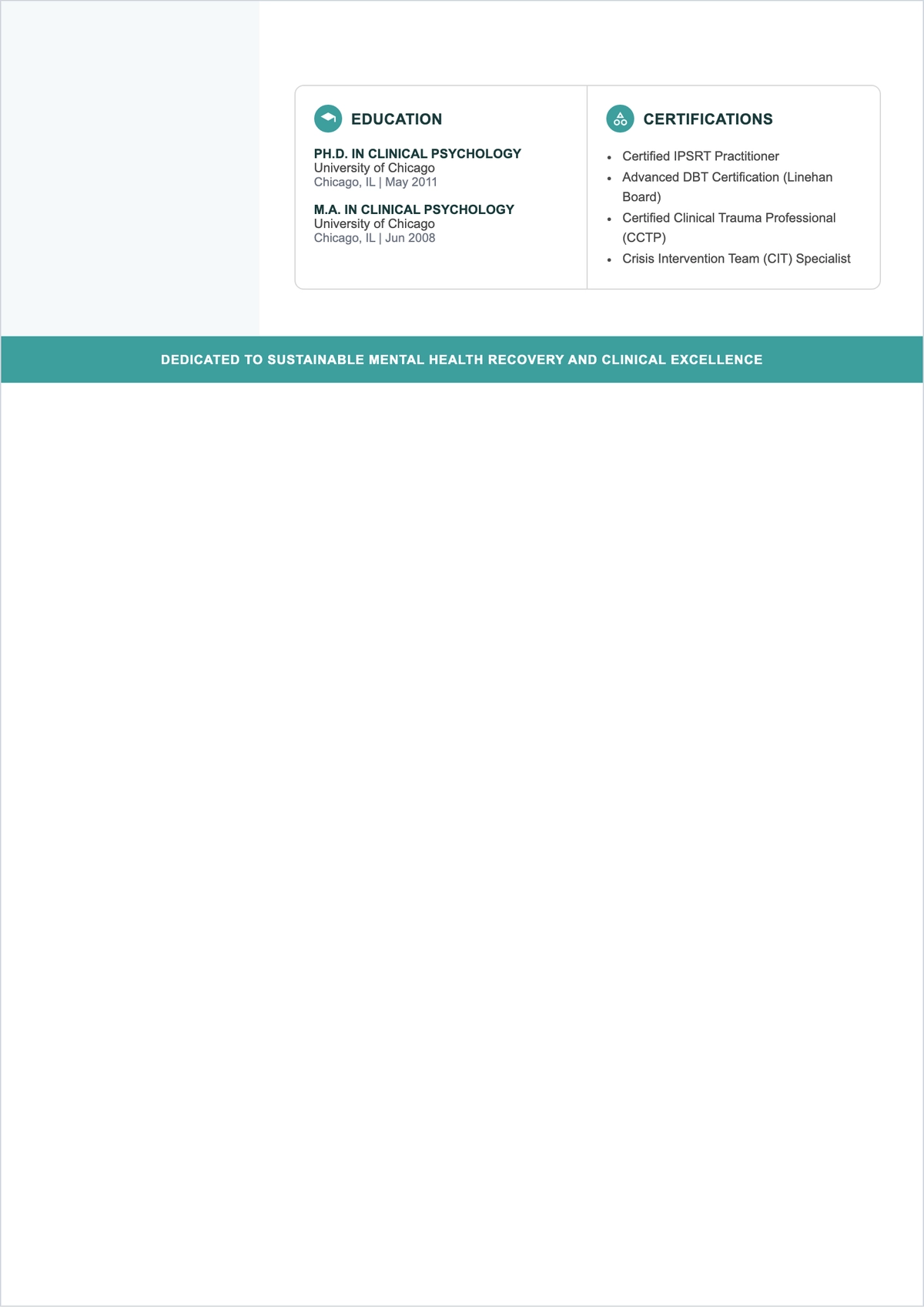 EDUCATION

PH.D. IN CLINICAL PSYCHOLOGY
University of Chicago
Chicago, IL | May 2011

M.A. IN CLINICAL PSYCHOLOGY
University of Chicago
Chicago, IL | Jun 2008

CERTIFICATIONS

- Certified IPSRT Practitioner
- Advanced DBT Certification (Linehan Board)
- Certified Clinical Trauma Professional (CCTP)
- Crisis Intervention Team (CIT) Specialist

DEDICATED TO SUSTAINABLE MENTAL HEALTH RECOVERY AND CLINICAL EXCELLENCE